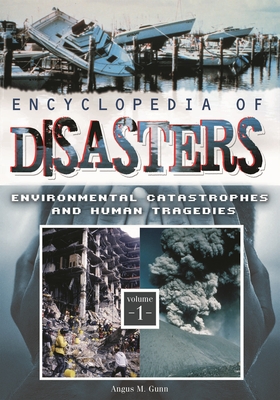 ENCYCLOPEDIA OF

DISASTERS

ENVIRONMENTAL CATASTROPHES AND HUMAN TRAGEDIES

volume -1-

Angus M. Gunn